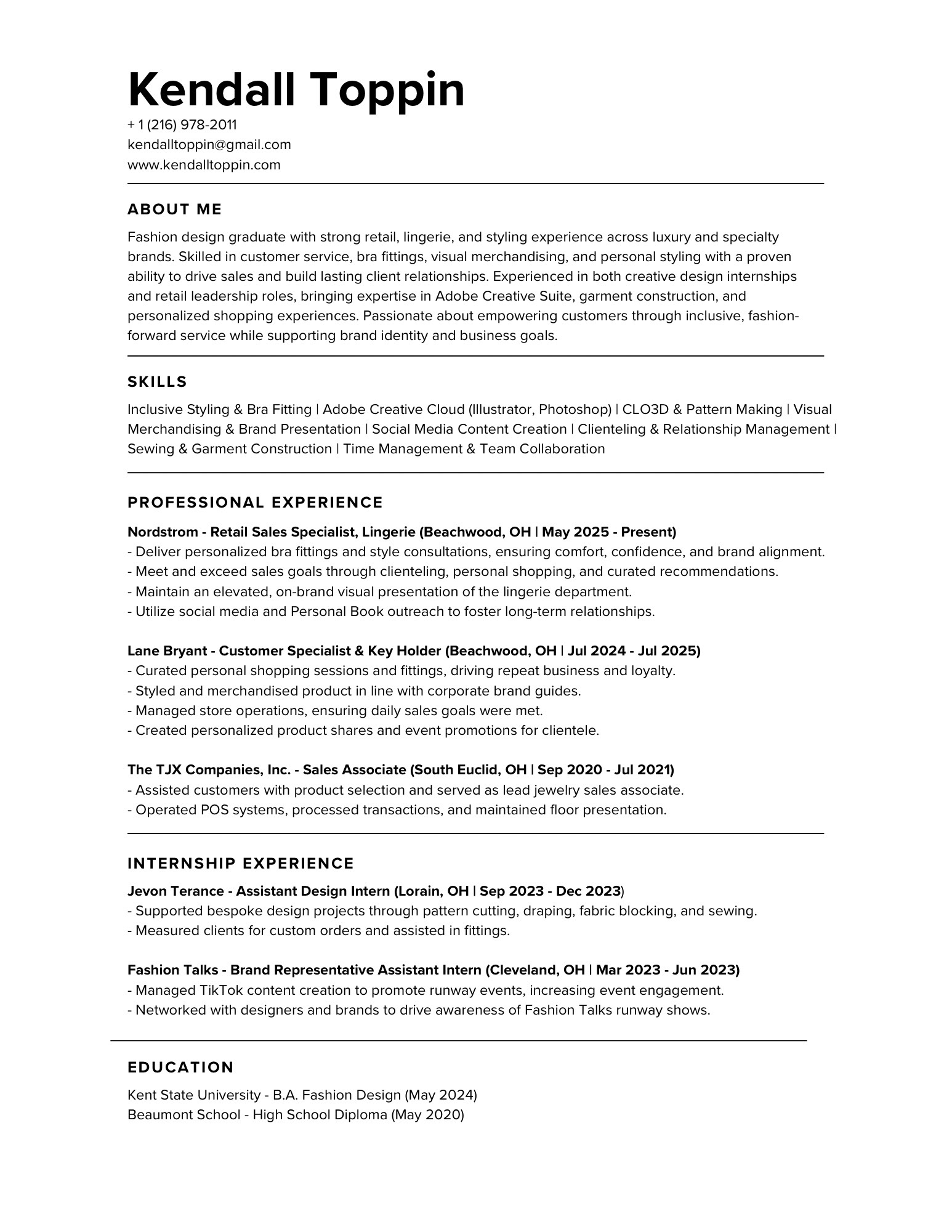 Kendall Toppin

+ 1 (216) 978-2011
kendalltoppin@gmail.com
www.kendalltoppin.com

ABOUT ME

Fashion design graduate with strong retail, lingerie, and styling experience across luxury and specialty brands. Skilled in customer service, bra fittings, visual merchandising, and personal styling with a proven ability to drive sales and build lasting client relationships. Experienced in both creative design internships and retail leadership roles, bringing expertise in Adobe Creative Suite, garment construction, and personalized shopping experiences. Passionate about empowering customers through inclusive, fashion-forward service while supporting brand identity and business goals.

SKILLS

Inclusive Styling & Bra Fitting | Adobe Creative Cloud (Illustrator, Photoshop) | CLO3D & Pattern Making | Visual Merchandising & Brand Presentation | Social Media Content Creation | Clienteling & Relationship Management | Sewing & Garment Construction | Time Management & Team Collaboration

PROFESSIONAL EXPERIENCE

Nordstrom - Retail Sales Specialist, Lingerie (Beachwood, OH | May 2025 - Present)
- Deliver personalized bra fittings and style consultations, ensuring comfort, confidence, and brand alignment.
- Meet and exceed sales goals through clienteling, personal shopping, and curated recommendations.
- Maintain an elevated, on-brand visual presentation of the lingerie department.
- Utilize social media and Personal Book outreach to foster long-term relationships.

Lane Bryant - Customer Specialist & Key Holder (Beachwood, OH | Jul 2024 - Jul 2025)
- Curated personal shopping sessions and fittings, driving repeat business and loyalty.
- Styled and merchandised product in line with corporate brand guides.
- Managed store operations, ensuring daily sales goals were met.
- Created personalized product shares and event promotions for clientele.

The TJX Companies, Inc. - Sales Associate (South Euclid, OH | Sep 2020 - Jul 2021)
- Assisted customers with product selection and served as lead jewelry sales associate.
- Operated POS systems, processed transactions, and maintained floor presentation.

INTERNSHIP EXPERIENCE

Jevon Terance - Assistant Design Intern (Lorain, OH | Sep 2023 - Dec 2023)
- Supported bespoke design projects through pattern cutting, draping, fabric blocking, and sewing.
- Measured clients for custom orders and assisted in fittings.

Fashion Talks - Brand Representative Assistant Intern (Cleveland, OH | Mar 2023 - Jun 2023)
- Managed TikTok content creation to promote runway events, increasing event engagement.
- Networked with designers and brands to drive awareness of Fashion Talks runway shows.

EDUCATION

Kent State University - B.A. Fashion Design (May 2024)
Beaumont School - High School Diploma (May 2020)